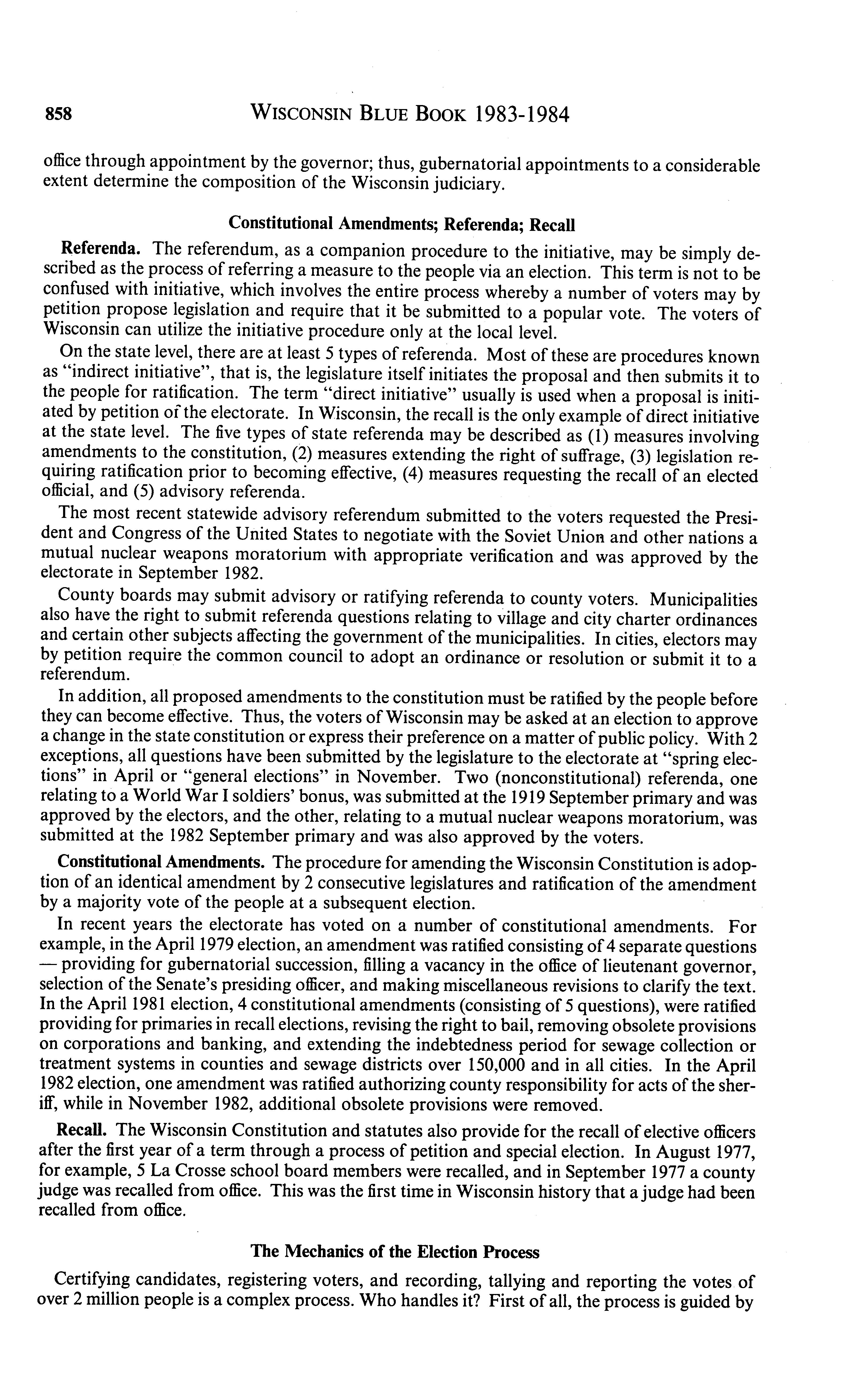 858 WISCONSIN BLUE BOOK 1983-1984

office through appointment by the governor; thus, gubernatorial appointments to a considerable extent determine the composition of the Wisconsin judiciary.

Constitutional Amendments; Referenda; Recall

Referenda. The referendum, as a companion procedure to the initiative, may be simply described as the process of referring a measure to the people via an election. This term is not to be confused with initiative, which involves the entire process whereby a number of voters may by petition propose legislation and require that it be submitted to a popular vote. The voters of Wisconsin can utilize the initiative procedure only at the local level.

On the state level, there are at least 5 types of referenda. Most of these are procedures known as "indirect initiative", that is, the legislature itself initiates the proposal and then submits it to the people for ratification. The term "direct initiative" usually is used when a proposal is initiated by petition of the electorate. In Wisconsin, the recall is the only example of direct initiative at the state level. The five types of state referenda may be described as (1) measures involving amendments to the constitution, (2) measures extending the right of suffrage, (3) legislation requiring ratification prior to becoming effective, (4) measures requesting the recall of an elected official, and (5) advisory referenda.

The most recent statewide advisory referendum submitted to the voters requested the President and Congress of the United States to negotiate with the Soviet Union and other nations a mutual nuclear weapons moratorium with appropriate verification and was approved by the electorate in September 1982.

County boards may submit advisory or ratifying referenda to county voters. Municipalities also have the right to submit referenda questions relating to village and city charter ordinances and certain other subjects affecting the government of the municipalities. In cities, electors may by petition require the common council to adopt an ordinance or resolution or submit it to a referendum.

In addition, all proposed amendments to the constitution must be ratified by the people before they can become effective. Thus, the voters of Wisconsin may be asked at an election to approve a change in the state constitution or express their preference on a matter of public policy. With 2 exceptions, all questions have been submitted by the legislature to the electorate at "spring elections" in April or "general elections" in November. Two (nonconstitutional) referenda, one relating to a World War I soldiers' bonus, was submitted at the 1919 September primary and was approved by the electors, and the other, relating to a mutual nuclear weapons moratorium, was submitted at the 1982 September primary and was also approved by the voters.

Constitutional Amendments. The procedure for amending the Wisconsin Constitution is adoption of an identical amendment by 2 consecutive legislatures and ratification of the amendment by a majority vote of the people at a subsequent election.

In recent years the electorate has voted on a number of constitutional amendments. For example, in the April 1979 election, an amendment was ratified consisting of 4 separate questions — providing for gubernatorial succession, filling a vacancy in the office of lieutenant governor, selection of the Senate's presiding officer, and making miscellaneous revisions to clarify the text. In the April 1981 election, 4 constitutional amendments (consisting of 5 questions), were ratified providing for primaries in recall elections, revising the right to bail, removing obsolete provisions on corporations and banking, and extending the indebtedness period for sewage collection or treatment systems in counties and sewage districts over 150,000 and in all cities. In the April 1982 election, one amendment was ratified authorizing county responsibility for acts of the sheriff, while in November 1982, additional obsolete provisions were removed.

Recall. The Wisconsin Constitution and statutes also provide for the recall of elective officers after the first year of a term through a process of petition and special election. In August 1977, for example, 5 La Crosse school board members were recalled, and in September 1977 a county judge was recalled from office. This was the first time in Wisconsin history that a judge had been recalled from office.

The Mechanics of the Election Process

Certifying candidates, registering voters, and recording, tallying and reporting the votes of over 2 million people is a complex process. Who handles it? First of all, the process is guided by